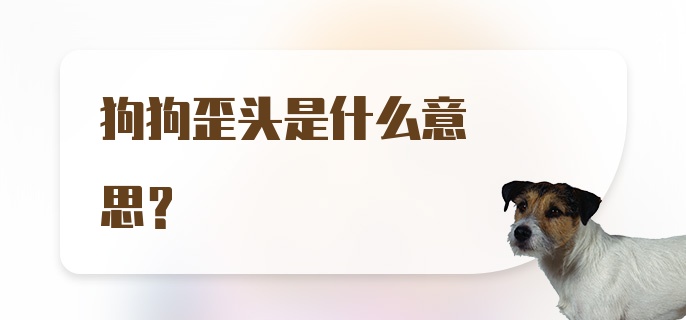 狗狗歪头是什么意思？